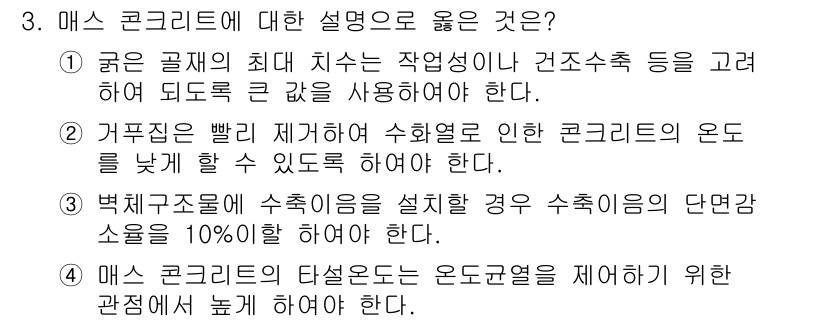 3. 매스 콘크리트에 대한 설명으로 옳은 것은?

① 굵은 골재의 최대 치수는 작업성이나 건조수축 등을 고려하여 되도록 큰 값을 사용하여야 한다.

② 거푸집은 빨리 제거하여 수화열로 인한 콘크리트의 온도를 낮게 할 수 있도록 하여야 한다.

③ 벽체구조물에 수축이음을 설치할 경우 수축이음의 단면감소율을 10%이할 하여야 한다.

④ 매스 콘크리트의 타설온도는 온도균열을 제어하기 위한 관점에서 높게 하여야 한다.